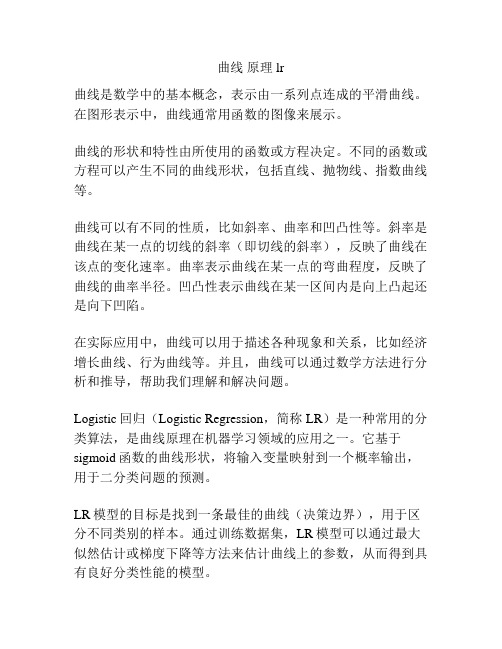 曲线 原理 lr

曲线是数学中的基本概念，表示由一系列点连成的平滑曲线。在图形表示中，曲线通常用函数的图像来展示。

曲线的形状和特性由所使用的函数或方程决定。不同的函数或方程可以产生不同的曲线形状，包括直线、抛物线、指数曲线等。

曲线可以有不同的性质，比如斜率、曲率和凹凸性等。斜率是曲线在某一点的切线的斜率（即切线的斜率），反映了曲线在该点的变化速率。曲率表示曲线在某一点的弯曲程度，反映了曲线的曲率半径。凹凸性表示曲线在某一区间内是向上凸起还是向下凹陷。

在实际应用中，曲线可以用于描述各种现象和关系，比如经济增长曲线、行为曲线等。并且，曲线可以通过数学方法进行分析和推导，帮助我们理解和解决问题。

Logistic 回归（Logistic Regression，简称 LR）是一种常用的分类算法，是曲线原理在机器学习领域的应用之一。它基于 sigmoid 函数的曲线形状，将输入变量映射到一个概率输出，用于二分类问题的预测。

LR 模型的目标是找到一条最佳的曲线（决策边界），用于区分不同类别的样本。通过训练数据集，LR 模型可以通过最大似然估计或梯度下降等方法来估计曲线上的参数，从而得到具有良好分类性能的模型。